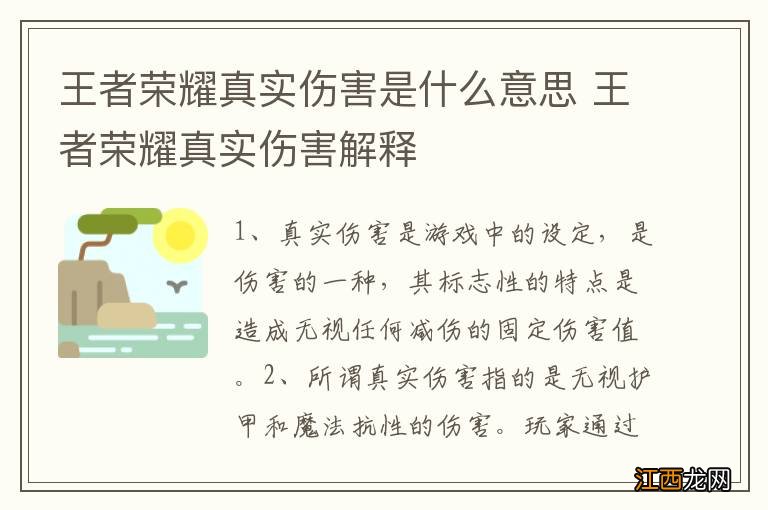 王者荣耀真实伤害是什么意思 王者荣耀真实伤害解释

1、真实伤害是游戏中的设定，是伤害的一种，其标志性的特点是造成无视任何减伤的固定伤害值。2、所谓真实伤害指的是无视护甲和魔法抗性的伤害。玩家通过

江西龙网